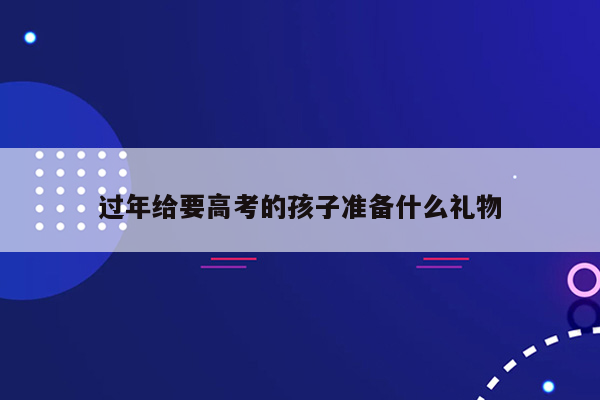 过年给要高考的孩子准备什么礼物